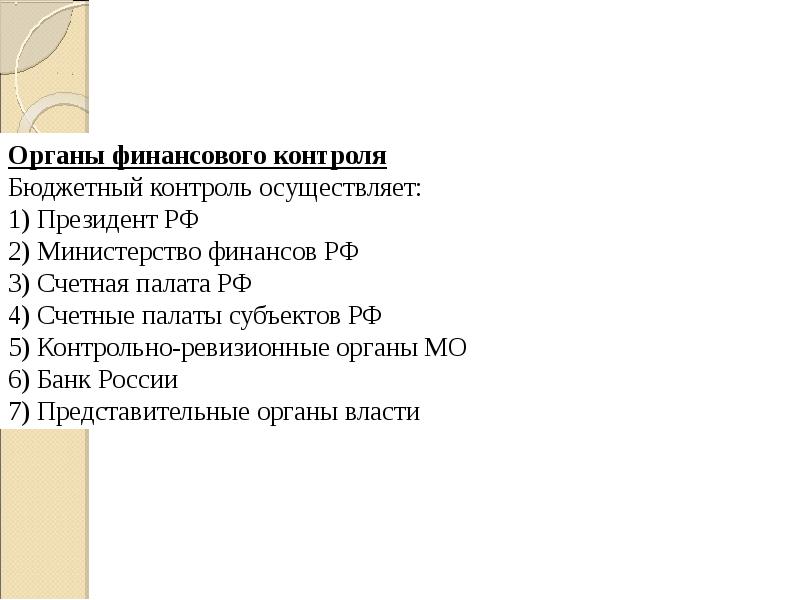 Органы финансового контроля
Бюджетный контроль осуществляет:
1) Президент РФ
2) Министерство финансов РФ
3) Счетная палата РФ
4) Счетные палаты субъектов РФ
5) Контрольно-ревизионные органы МО
6) Банк России
7) Представительные органы власти